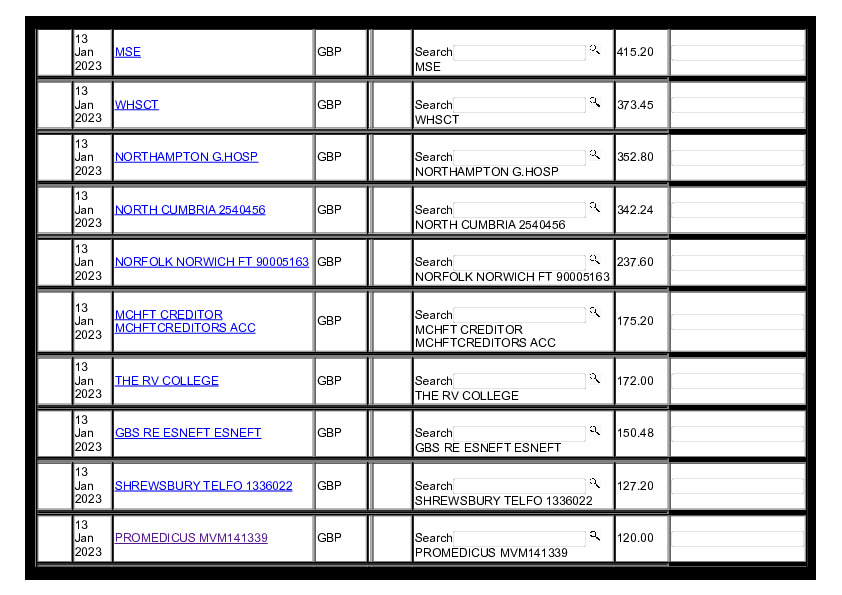 |  | 13 Jan 2023 | MSE | GBP |  | Search MSE | 415.20 |  |
|---|---|---|---|---|---|---|---|
|  | 13 Jan 2023 | WHSCT | GBP |  | Search WHSCT | 373.45 |  |
|  | 13 Jan 2023 | NORTHAMPTON G.HOSP | GBP |  | Search NORTHAMPTON G.HOSP | 352.80 |  |
|  | 13 Jan 2023 | NORTH CUMBRIA 2540456 | GBP |  | Search NORTH CUMBRIA 2540456 | 342.24 |  |
|  | 13 Jan 2023 | NORFOLK NORWICH FT 90005163 | GBP |  | Search NORFOLK NORWICH FT 90005163 | 237.60 |  |
|  | 13 Jan 2023 | MCHFT CREDITOR MCHFTCREDITORS ACC | GBP |  | Search MCHFT CREDITOR MCHFTCREDITORS ACC | 175.20 |  |
|  | 13 Jan 2023 | THE RV COLLEGE | GBP |  | Search THE RV COLLEGE | 172.00 |  |
|  | 13 Jan 2023 | GBS RE ESNEFT ESNEFT | GBP |  | Search GBS RE ESNEFT ESNEFT | 150.48 |  |
|  | 13 Jan 2023 | SHREWSBURY TELFO 1336022 | GBP |  | Search SHREWSBURY TELFO 1336022 | 127.20 |  |
|  | 13 Jan 2023 | PROMEDICUS MVM141339 | GBP |  | Search PROMEDICUS MVM141339 | 120.00 |  |